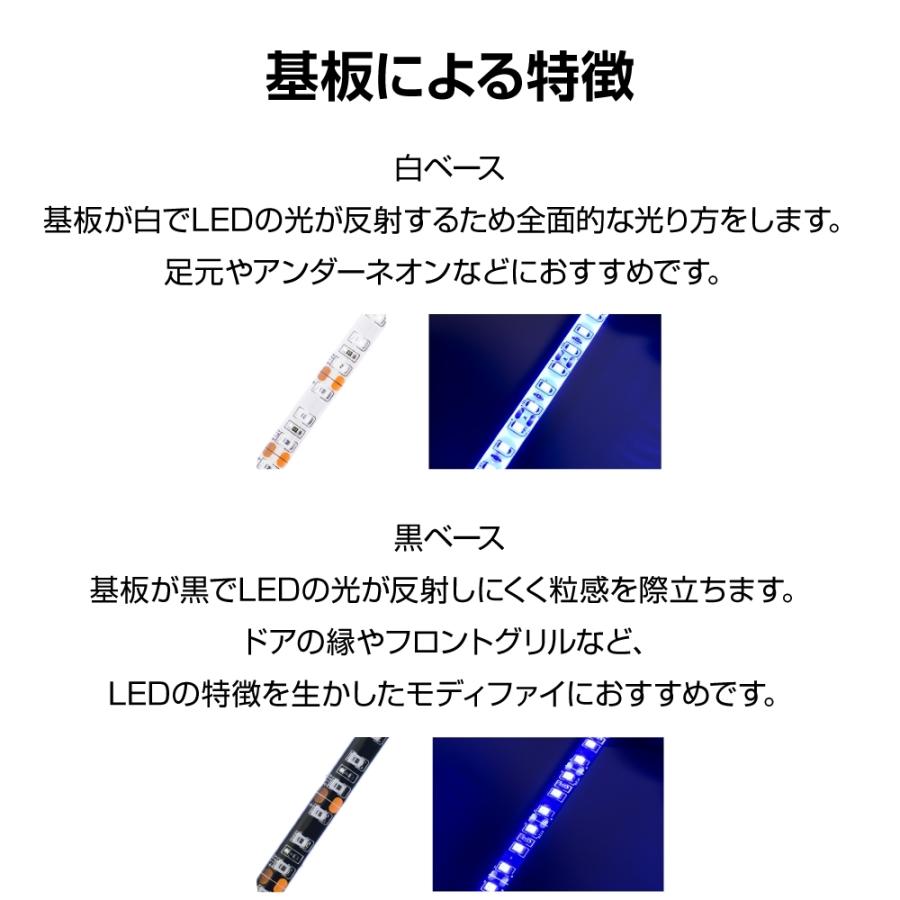 基板による特徴

白ベース
基板が白でLEDの光が反射するため全面的な光り方をします。
足元やアンダーネオンなどにおすすめです。

黒ベース
基板が黒でLEDの光が反射しにくく粒感を際立ちます。
ドアの縁やフロントグリルなど、
LEDの特徴を生かしたモディファイにおすすめです。